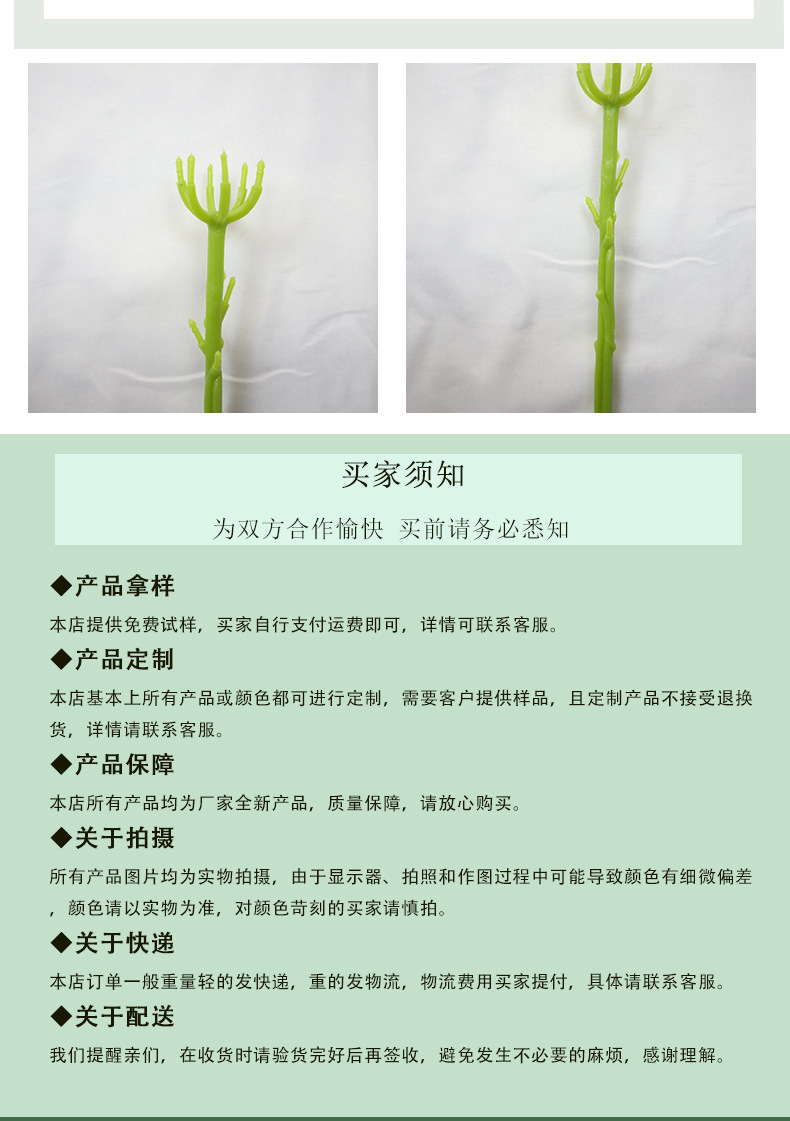 买家须知

为双方合作愉快 买前请务必悉知

◆产品拿样

本店提供免费试样，买家自行支付运费即可，详情可联系客服。

◆产品定制

本店基本上所有产品或颜色都可进行定制，需要客户提供样品，且定制产品不接受退换货，详情请联系客服。

◆产品保障

本店所有产品均为厂家全新产品，质量保障，请放心购买。

◆关于拍摄

所有产品图片均为实物拍摄，由于显示器、拍照和作图过程中可能导致颜色有细微偏差，颜色请以实物为准，对颜色苛刻的买家请慎拍。

◆关于快递

本店订单一般重量轻的发快递，重的发物流，物流费用买家提付，具体请联系客服。

◆关于配送

我们提醒亲们，在收货时请验货完好后再签收，避免发生不必要的麻烦，感谢理解。